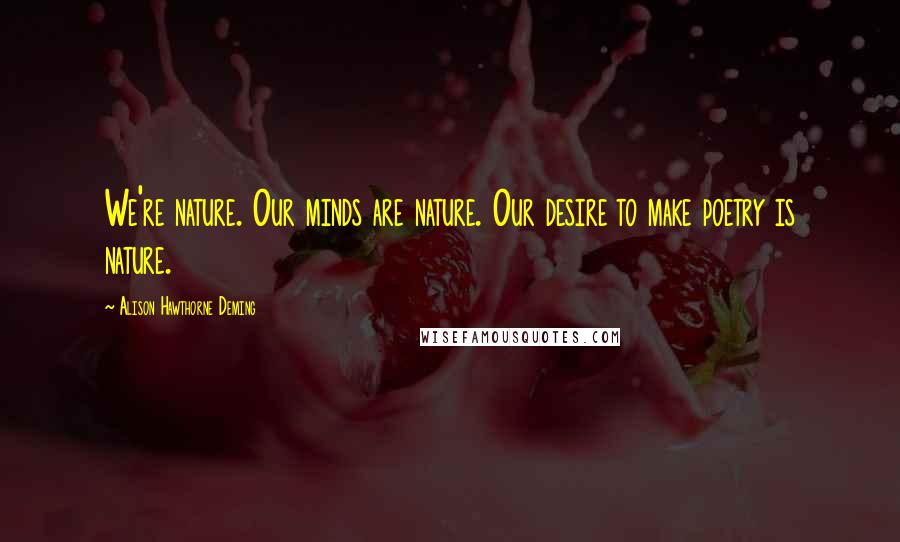 We're nature. Our minds are nature. Our desire to make poetry is nature.

~ Alison Hawthorne Deming

WISEFAMOUSQUOTES.COM